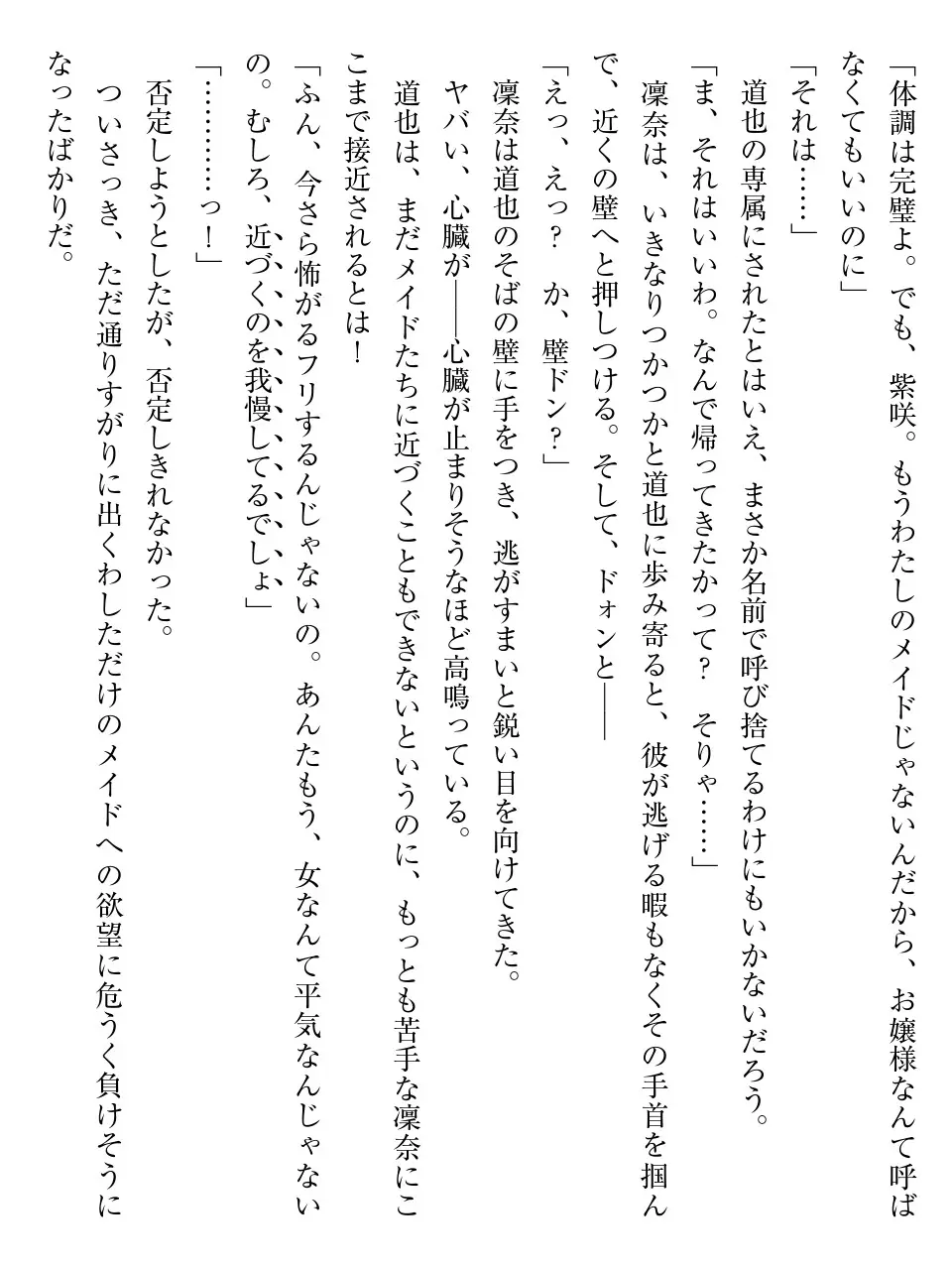 「体調は完璧よ。でも、紫咲。もうわたしのメイドじゃないんだから、お嬢様なんて呼ばなくてもいいのに」

「それは……」

道也の専属にされたとはいえ、まさか名前で呼び捨てるわけにもいかないだろう。

「ま、それはいいわ。なんで帰ってきたかって？　そりゃ……」

凛奈は、いきなりつかつかと道也に歩み寄ると、彼が逃げる暇もなくその手首を掴んで、近くの壁へと押しつける。そして、ドォンと――

「えっ、えっ？　か、壁ドン？」

凛奈は道也のそばの壁に手をつき、逃がすまいと鋭い目を向けてきた。

ヤバい、心臓が――心臓が止まりそうなほど高鳴っている。

道也は、まだメイドたちに近づくこともできないというのに、もっとも苦手な凛奈にここまで接近されるとは！

「ふん、今さら怖がるフリするんじゃないの。あんたもう、女なんて平気なんじゃないの。むしろ、近づくのを我慢してるでしょ」

「…………っ！」

否定しようとしたが、否定しきれなかった。

ついさっき、ただ通りすがりに出くわしただけのメイドへの欲望に危うく負けそうになったばかりだ。